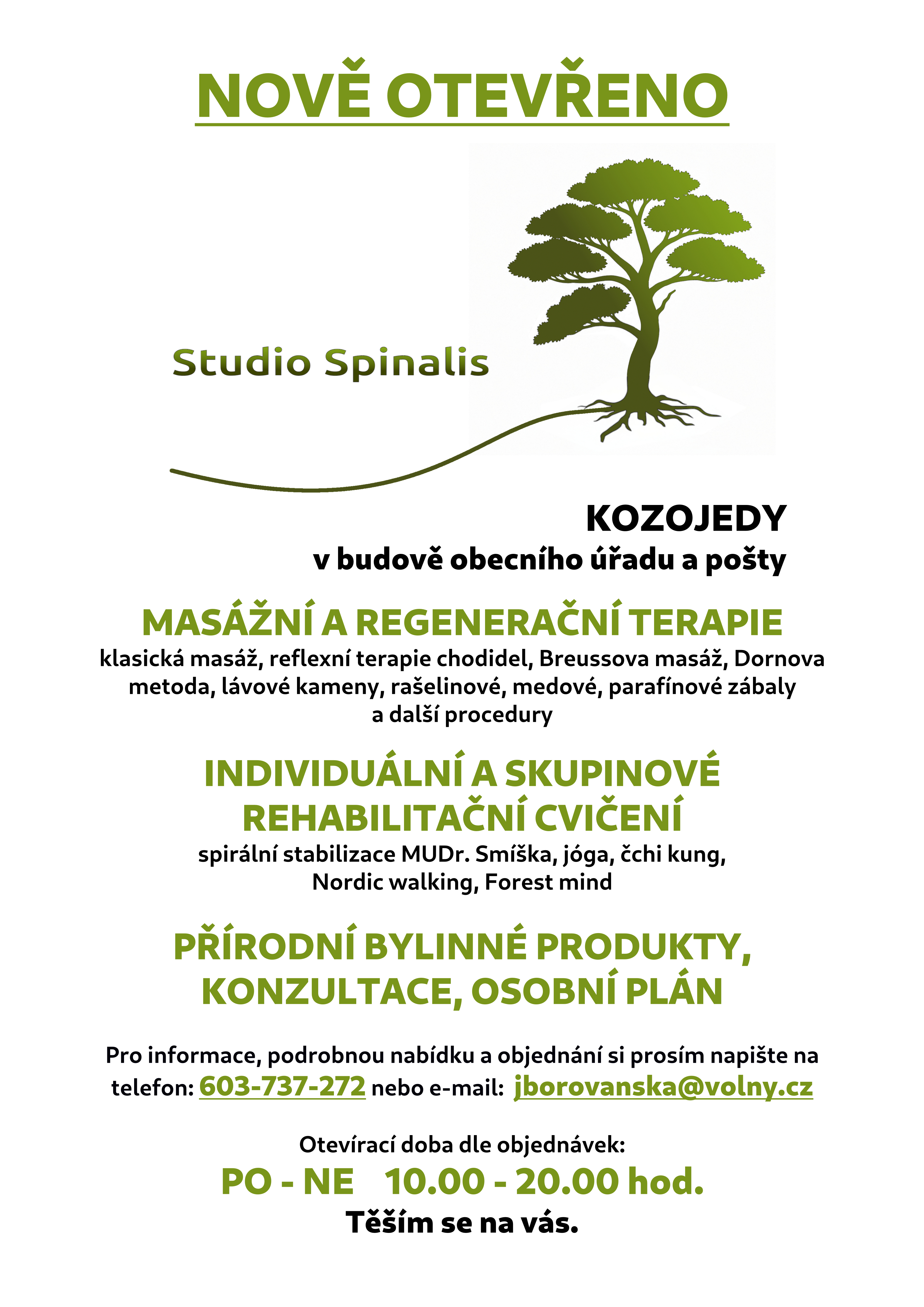 NOVĚ OTEVŘENO

Studio Spinalis

KOZOJEDY
v budově obecního úřadu a pošty

MASÁŽNÍ A REGENERAČNÍ TERAPIE
klasická masáž, reflexní terapie chodidel, Breussova masáž, Dornova metoda, lávové kameny, rašelinové, medové, parafínové zábaly a další procedury

INDIVIDUÁLNÍ A SKUPINOVÉ REHABILITAČNÍ CVIČENÍ
spirální stabilizace MUDr. Smíška, jóga, čchi kung, Nordic walking, Forest mind

PŘÍRODNÍ BYLINNÉ PRODUKTY, KONZULTACE, OSOBNÍ PLÁN

Pro informace, podrobnou nabídku a objednání si prosím napište na telefon: 603-737-272 nebo e-mail: jborovanska@volny.cz

Otevírací doba dle objednávek:
PO - NE 10.00 - 20.00 hod.
Těším se na vás.